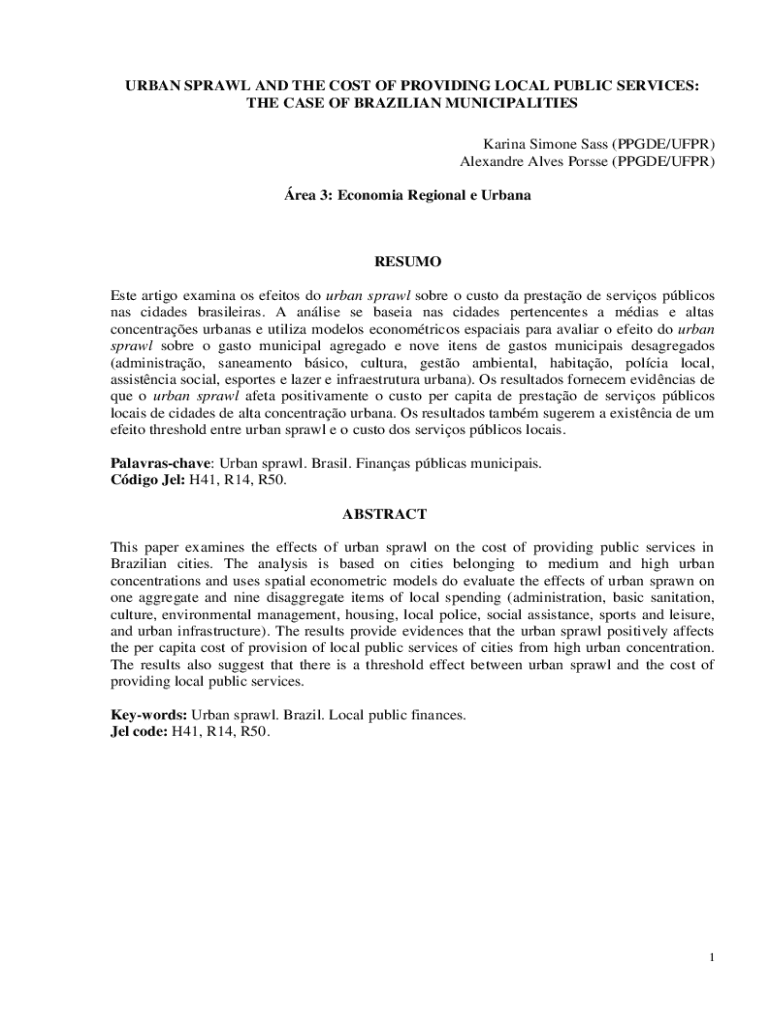 URBAN SPRAWL AND THE COST OF PROVIDING LOCAL PUBLIC SERVICES: THE CASE OF BRAZILIAN MUNICIPALITIES

Karina Simone Sass (PPGDE/UFPR)
Alexandre Alves Porsse (PPGDE/UFPR)

Área 3: Economia Regional e Urbana

RESUMO

Este artigo examina os efeitos do urban sprawl sobre o custo da prestação de serviços públicos nas cidades brasileiras. A análise se baseia nas cidades pertencentes a médias e altas concentrações urbanas e utiliza modelos econométricos espaciais para avaliar o efeito do urban sprawl sobre o gasto municipal agregado e nove itens de gastos municipais desagregados (administração, saneamento básico, cultura, gestão ambiental, habitação, polícia local, assistência social, esportes e lazer e infraestrutura urbana). Os resultados fornecem evidências de que o urban sprawl afeta positivamente o custo per capita de prestação de serviços públicos locais de cidades de alta concentração urbana. Os resultados também sugerem a existência de um efeito threshold entre urban sprawl e o custo dos serviços públicos locais.

Palavras-chave: Urban sprawl. Brasil. Finanças públicas municipais.
Código Jel: H41, R14, R50.

ABSTRACT

This paper examines the effects of urban sprawl on the cost of providing public services in Brazilian cities. The analysis is based on cities belonging to medium and high urban concentrations and uses spatial econometric models do evaluate the effects of urban sprawn on one aggregate and nine disaggregate items of local spending (administration, basic sanitation, culture, environmental management, housing, local police, social assistance, sports and leisure, and urban infrastructure). The results provide evidences that the urban sprawl positively affects the per capita cost of provision of local public services of cities from high urban concentration. The results also suggest that there is a threshold effect between urban sprawl and the cost of providing local public services.

Key-words: Urban sprawl. Brazil. Local public finances.
Jel code: H41, R14, R50.

1